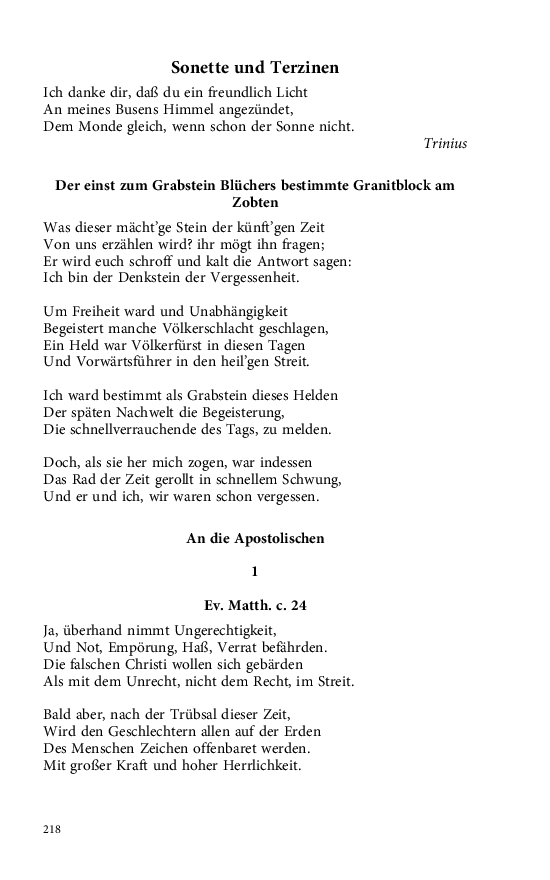 Sonette und Terzinen

Ich danke dir, daß du ein freundlich Licht
An meines Busens Himmel angezündet,
Dem Monde gleich, wenn schon der Sonne nicht.

Trinius

Der einst zum Grabstein Blüchers bestimmte Granitblock am Zobten

Was dieser mächt'ge Stein der künft'gen Zeit
Von uns erzählen wird? ihr mögt ihn fragen;
Er wird euch schroff und kalt die Antwort sagen:
Ich bin der Denkstein der Vergessenheit.

Um Freiheit ward und Unabhängigkeit
Begeistert manche Völkerschlacht geschlagen,
Ein Held war Völkerfürst in diesen Tagen
Und Vorwärtsführer in den heil'gen Streit.

Ich ward bestimmt als Grabstein dieses Helden
Der späten Nachwelt die Begeisterung,
Die schnellverrauchende des Tags, zu melden.

Doch, als sie her mich zogen, war indessen
Das Rad der Zeit gerollt in schnellem Schwung,
Und er und ich, wir waren schon vergessen.

An die Apostolischen

1

Ev. Matth. c. 24

Ja, überhand nimmt Ungerechtigkeit,
Und Not, Empörung, Haß, Verrat befährden.
Die falschen Christi wollen sich gebärden
Als mit dem Unrecht, nicht dem Recht, im Streit.

Bald aber, nach der Trübsal dieser Zeit,
Wird den Geschlechtern allen auf der Erden
Des Menschen Zeichen offenbaret werden.
Mit großer Kraft und hoher Herrlichkeit.

218